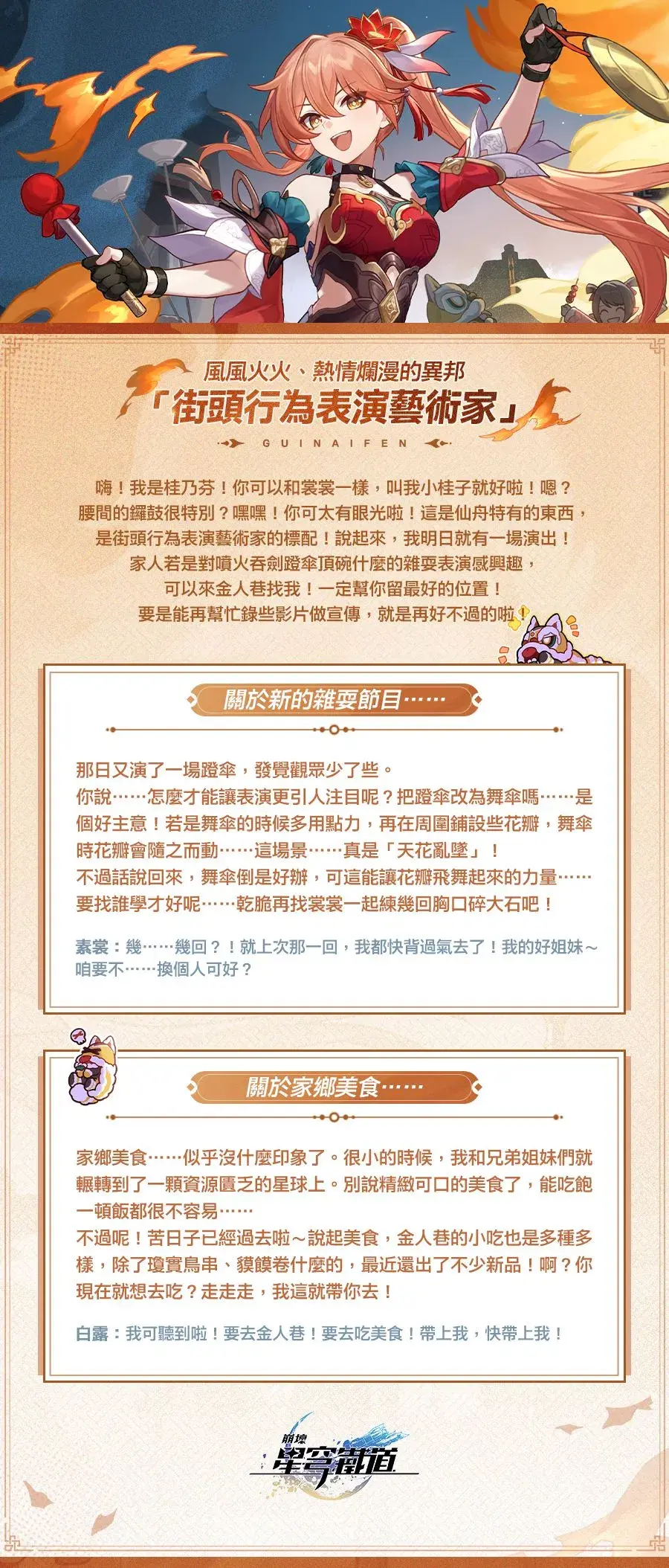 風風火火、熱情爛漫的異邦
「街頭行為表演藝術家」
GUINAIFEN

嗨！我是桂乃芬！你可以和裳裳一樣，叫我小桂子就好啦！嗯？腰間的鑼鼓很特別？嘿嘿！你可太有眼光啦！這是仙舟特有的東西，是街頭行為表演藝術家的標配！說起來，我明日就有一場演出！家人若是對噴火吞劍蹬傘頂碗什麼的雜耍表演感興趣，可以來金人巷找我！一定幫你留最好的位置！要是能再幫忙錄些影片做宣傳，就是再好不過的啦！

關於新的雜耍節目……

那日又演了一場蹬傘，發覺觀眾少了些。
你說……怎麼才能讓表演更引人注目呢？把蹬傘改為舞傘嗎……是個好主意！若是舞傘的時候多用點力，再在周圍鋪設些花瓣，舞傘時花瓣會隨之而動……這場景……真是「天花亂墜」！
不過話說回來，舞傘倒是好辦，可這能讓花瓣飛舞起來的力量……要找誰學才好呢……乾脆再找裳裳一起練幾回胸口碎大石吧！

素裳：幾……幾回？！就上次那一回，我都快背過氣去了！我的好姐妹～咱要不……換個人可好？

關於家鄉美食……

家鄉美食……似乎沒什麼印象了。很小的時候，我和兄弟姐妹們就輾轉到了一顆資源匱乏的星球上。別說精緻可口的美食了，能吃飽一頓飯都很不容易……
不過呢！苦日子已經過去啦～說起美食，金人巷的小吃也是多種多樣，除了瓊實鳥串、貘饃卷什麼的，最近還出了不少新品！啊？你現在就想去吃？走走走，我這就帶你去！

白露：我可聽到啦！要去金人巷！要去吃美食！帶上我，快帶上我！

崩壞
星穹鐵道